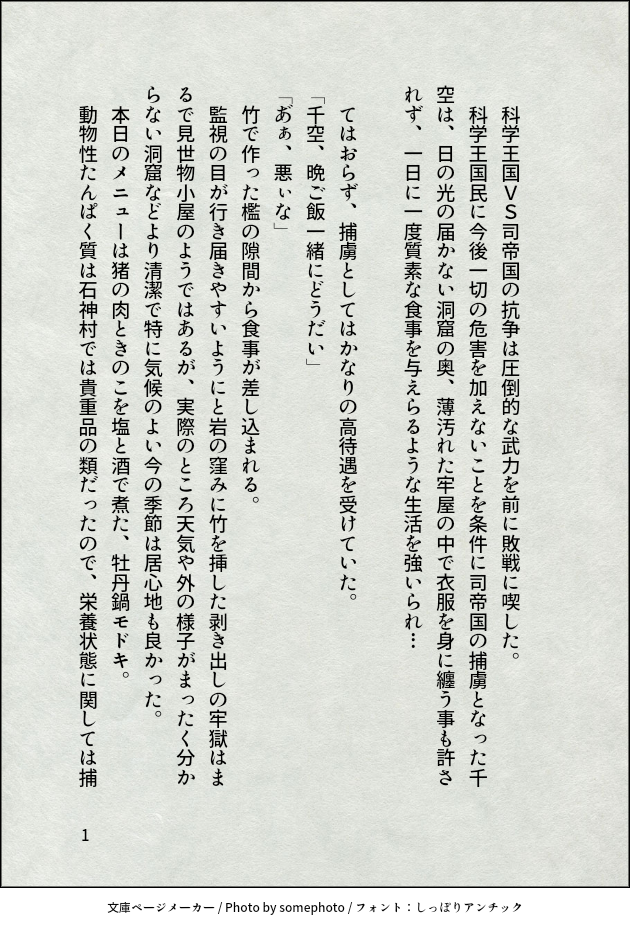 科学王国ＶＳ司帝国の抗争は圧倒的な武力を前に敗戦に喫した。

科学王国民に今後一切の危害を加えないことを条件に司帝国の捕虜となった千空は、日の光の届かない洞窟の奥、薄汚れた牢屋の中で衣服を身に纏う事も許されず、一日に一度質素な食事を与えらるような生活を強いられ…

てはおらず、捕虜としてはかなりの高待遇を受けていた。

「千空、晩ご飯一緒にどうだい」

「あぁ、悪ぃな」

竹で作った檻の隙間から食事が差し込まれる。

監視の目が行き届きやすいようにと岩の窪みに竹を挿した剥き出しの牢獄はまるで見世物小屋のようではあるが、実際のところ天気や外の様子がまったく分からない洞窟などより清潔で特に気候のよい今の季節は居心地も良かった。

本日のメニューは猪の肉ときのこを塩と酒で煮た、牡丹鍋モドキ。

動物性たんぱく質は石神村では貴重品の類だったので、栄養状態に関しては捕

1

文庫ページメーカー / Photo by somephoto / フォント：しっぽりアンチック